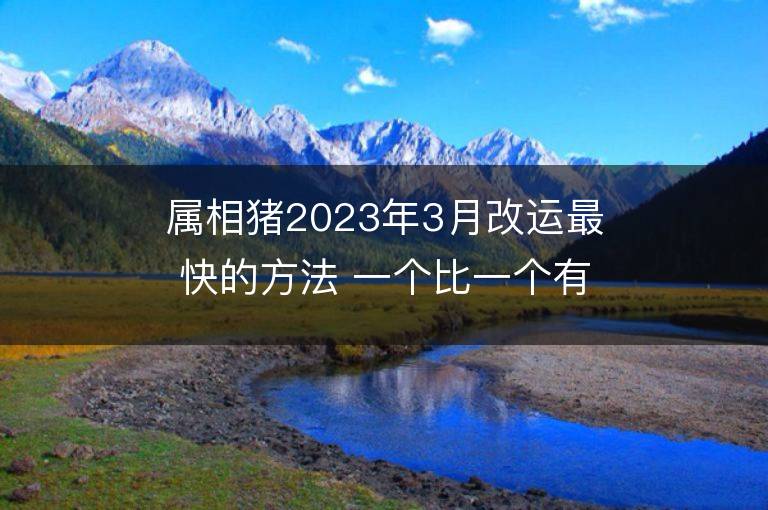 属相猪2023年3月改运最快的方法 一个比一个有